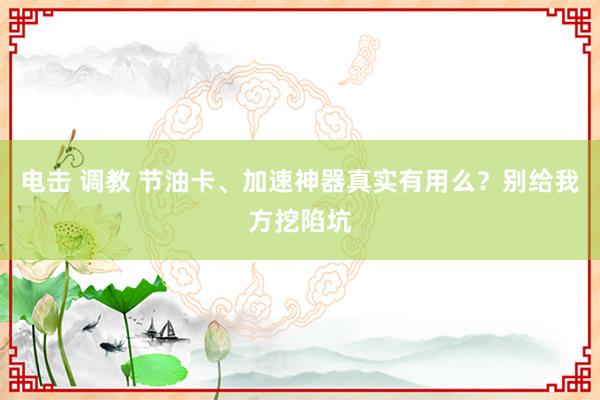 电击 调教 节油卡、加速神器真实有用么？别给我方挖陷坑